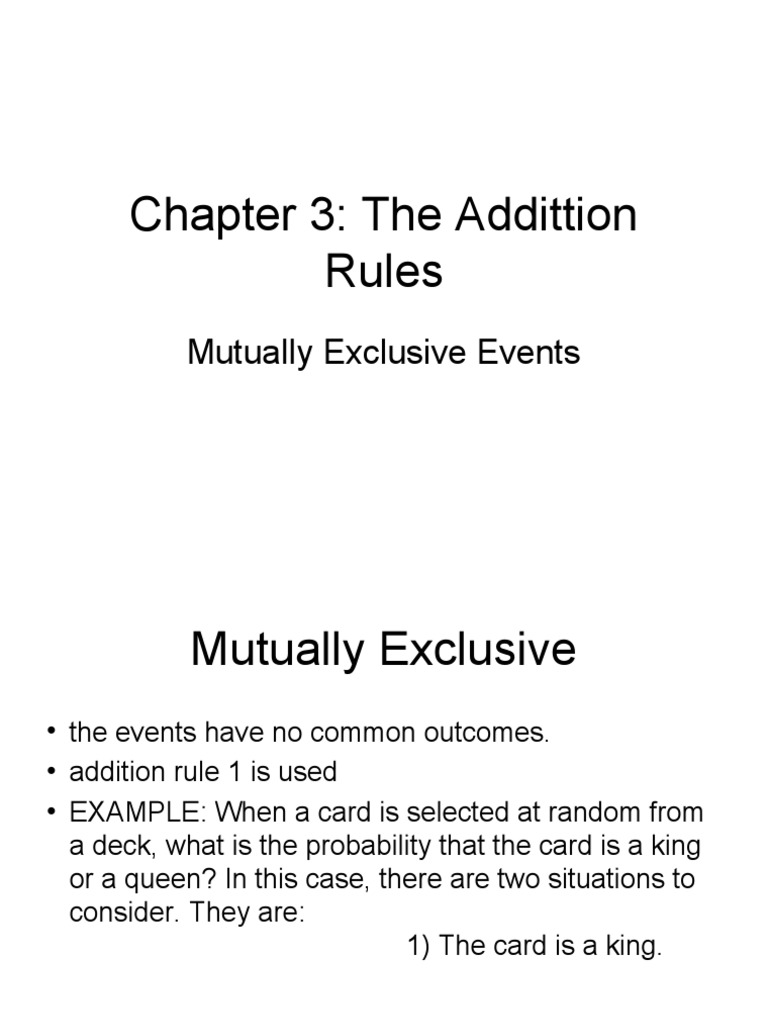 Chapter 3: The Addittion Rules

Mutually Exclusive Events

Mutually Exclusive

• the events have no common outcomes.
• addition rule 1 is used
• EXAMPLE: When a card is selected at random from a deck, what is the probability that the card is a king or a queen? In this case, there are two situations to consider. They are:

1) The card is a king.